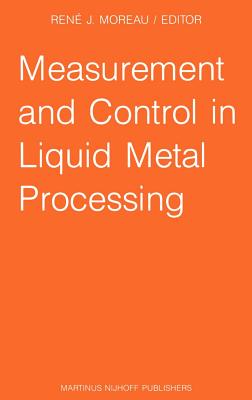 RENÉ J. MOREAU / EDITOR

Measurement and Control in Liquid Metal Processing

MARTINUS NIJHOFF PUBLISHERS